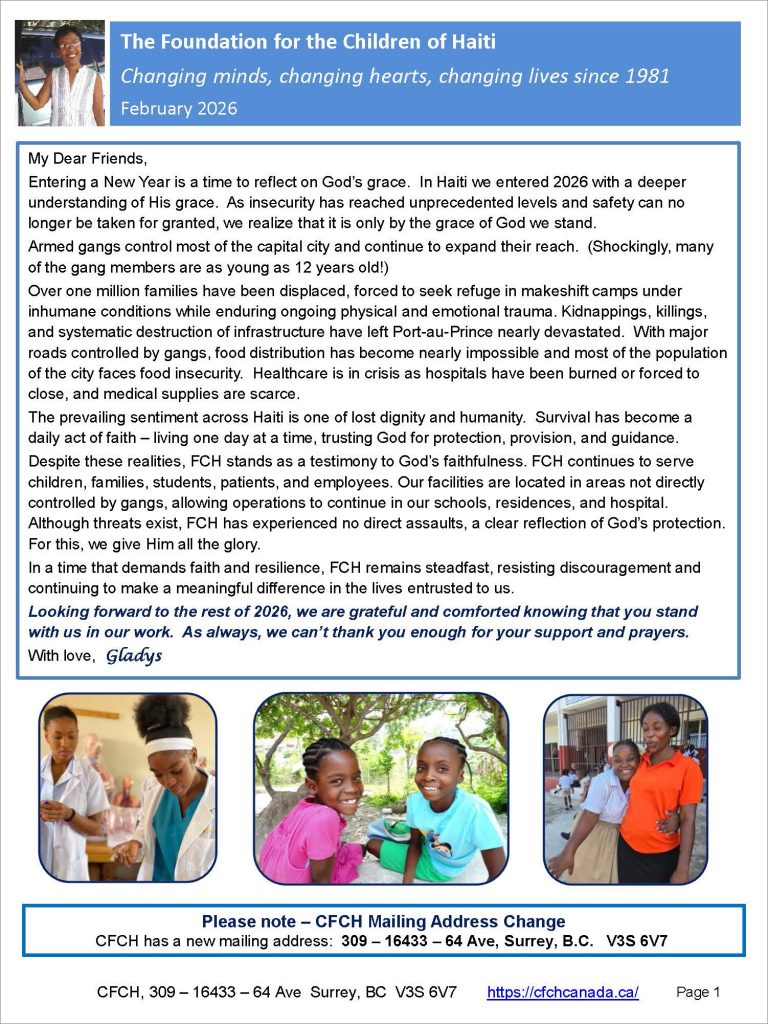 The Foundation for the Children of Haiti
Changing minds, changing hearts, changing lives since 1981
February 2026

My Dear Friends,

Entering a New Year is a time to reflect on God's grace. In Haiti we entered 2026 with a deeper understanding of His grace. As insecurity has reached unprecedented levels and safety can no longer be taken for granted, we realize that it is only by the grace of God we stand.

Armed gangs control most of the capital city and continue to expand their reach. (Shockingly, many of the gang members are as young as 12 years old!)

Over one million families have been displaced, forced to seek refuge in makeshift camps under inhumane conditions while enduring ongoing physical and emotional trauma. Kidnappings, killings, and systematic destruction of infrastructure have left Port-au-Prince nearly devastated. With major roads controlled by gangs, food distribution has become nearly impossible and most of the population of the city faces food insecurity. Healthcare is in crisis as hospitals have been burned or forced to close, and medical supplies are scarce.

The prevailing sentiment across Haiti is one of lost dignity and humanity. Survival has become a daily act of faith – living one day at a time, trusting God for protection, provision, and guidance.

Despite these realities, FCH stands as a testimony to God's faithfulness. FCH continues to serve children, families, students, patients, and employees. Our facilities are located in areas not directly controlled by gangs, allowing operations to continue in our schools, residences, and hospital. Although threats exist, FCH has experienced no direct assaults, a clear reflection of God's protection. For this, we give Him all the glory.

In a time that demands faith and resilience, FCH remains steadfast, resisting discouragement and continuing to make a meaningful difference in the lives entrusted to us.

Looking forward to the rest of 2026, we are grateful and comforted knowing that you stand with us in our work. As always, we can't thank you enough for your support and prayers.

With love, Gladys

Please note – CFCH Mailing Address Change
CFCH has a new mailing address: 309 – 16433 – 64 Ave, Surrey, B.C. V3S 6V7

CFCH, 309 – 16433 – 64 Ave Surrey, BC V3S 6V7 https://cfchcanada.ca/ Page 1